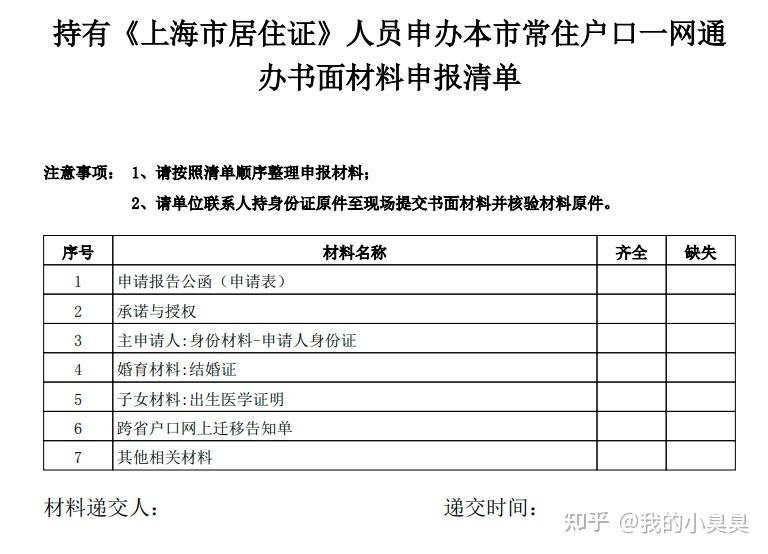 持有《上海市居住证》人员申办本市常住户口一网通办书面材料申报清单

注意事项：　1、请按照清单顺序整理申报材料；
　　　　　　2、请单位联系人持身份证原件至现场提交书面材料并核验材料原件。

| 序号 | 材料名称 | 齐全 | 缺失 |
|---|---|---|---|
| 1 | 申请报告公函（申请表） | | |
| 2 | 承诺与授权 | | |
| 3 | 主申请人:身份材料-申请人身份证 | | |
| 4 | 婚育材料:结婚证 | | |
| 5 | 子女材料:出生医学证明 | | |
| 6 | 跨省户口网上迁移告知单 | | |
| 7 | 其他相关材料 | | |

材料递交人：　　　　　　　　　　递交时间：

知乎 @我的小臭臭